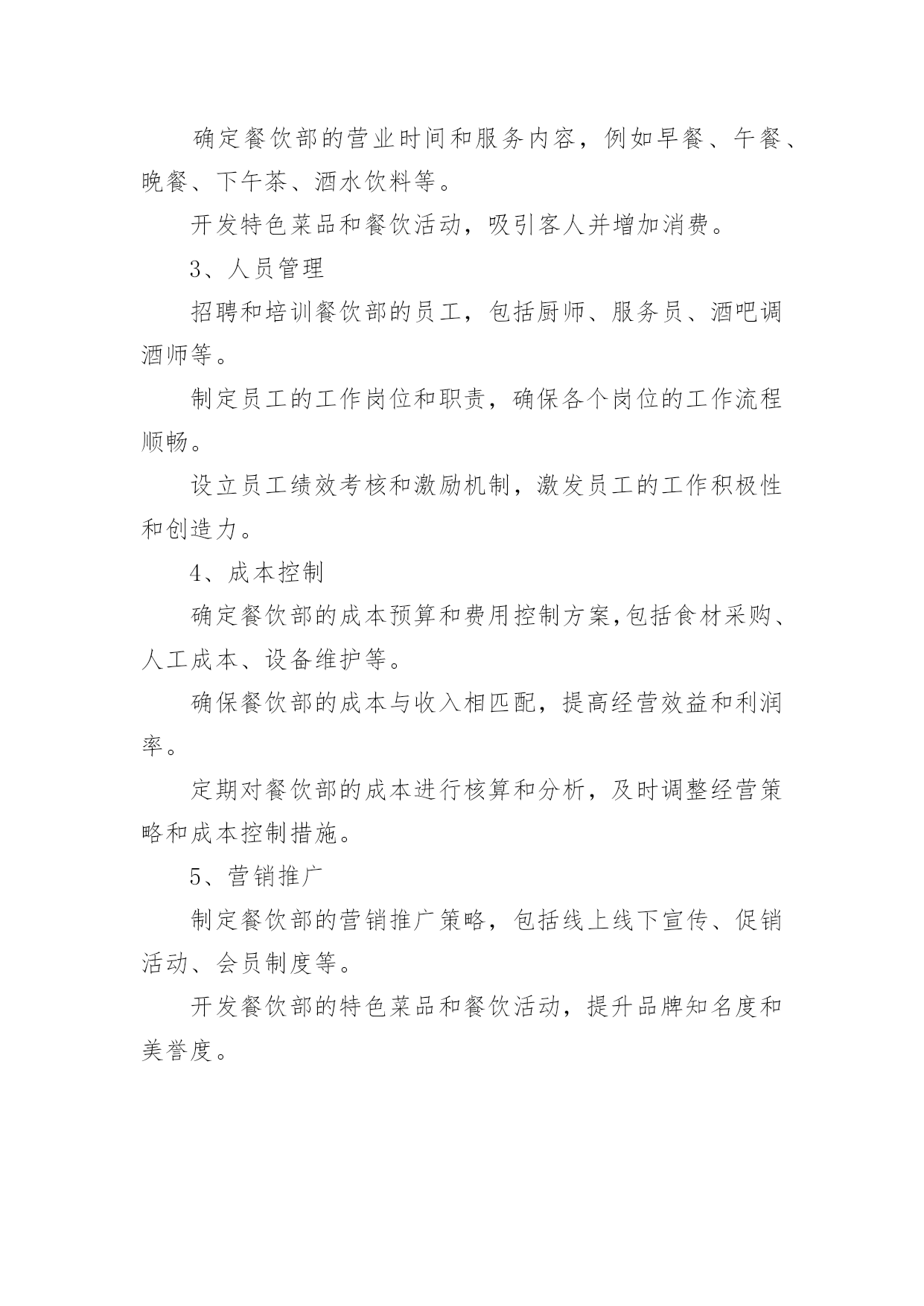 确定餐饮部的营业时间和服务内容，例如早餐、午餐、晚餐、下午茶、酒水饮料等。

开发特色菜品和餐饮活动，吸引客人并增加消费。

3、人员管理

招聘和培训餐饮部的员工，包括厨师、服务员、酒吧调酒师等。

制定员工的工作岗位和职责，确保各个岗位的工作流程顺畅。

设立员工绩效考核和激励机制，激发员工的工作积极性和创造力。

4、成本控制

确定餐饮部的成本预算和费用控制方案,包括食材采购、人工成本、设备维护等。

确保餐饮部的成本与收入相匹配，提高经营效益和利润率。

定期对餐饮部的成本进行核算和分析，及时调整经营策略和成本控制措施。

5、营销推广

制定餐饮部的营销推广策略，包括线上线下宣传、促销活动、会员制度等。

开发餐饮部的特色菜品和餐饮活动，提升品牌知名度和美誉度。